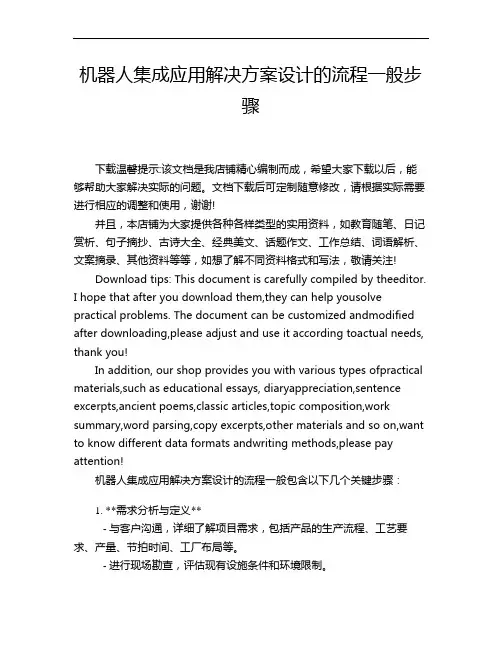 机器人集成应用解决方案设计的流程一般步骤

下载温馨提示:该文档是我店铺精心编制而成，希望大家下载以后，能够帮助大家解决实际的问题。文档下载后可定制随意修改，请根据实际需要进行相应的调整和使用，谢谢!

并且，本店铺为大家提供各种各样类型的实用资料，如教育随笔、日记赏析、句子摘抄、古诗大全、经典美文、话题作文、工作总结、词语解析、文案摘录、其他资料等等，如想了解不同资料格式和写法，敬请关注!

Download tips: This document is carefully compiled by theeditor. I hope that after you download them,they can help yousolve practical problems. The document can be customized andmodified after downloading,please adjust and use it according toactual needs, thank you!

In addition, our shop provides you with various types ofpractical materials,such as educational essays, diaryappreciation,sentence excerpts,ancient poems,classic articles,topic composition,work summary,word parsing,copy excerpts,other materials and so on,want to know different data formats andwriting methods,please pay attention!

机器人集成应用解决方案设计的流程一般包含以下几个关键步骤：

1. **需求分析与定义**

- 与客户沟通，详细了解项目需求，包括产品的生产流程、工艺要求、产量、节拍时间、工厂布局等。

- 进行现场勘查，评估现有设施条件和环境限制。